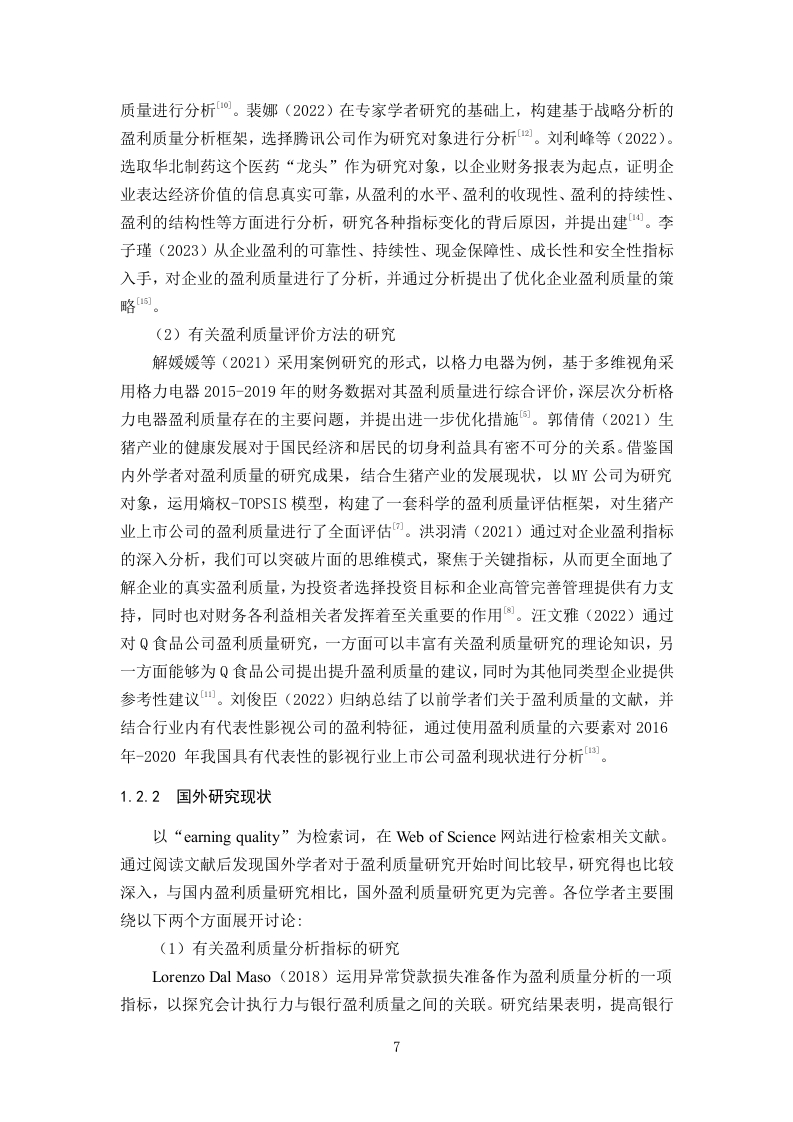 质量进行分析$^{[10]}$。裴娜（2022）在专家学者研究的基础上，构建基于战略分析的盈利质量分析框架，选择腾讯公司作为研究对象进行分析$^{[12]}$。刘利峰等（2022）。选取华北制药这个医药“龙头”作为研究对象，以企业财务报表为起点，证明企业表达经济价值的信息真实可靠，从盈利的水平、盈利的收现性、盈利的持续性、盈利的结构性等方面进行分析，研究各种指标变化的背后原因，并提出建$^{[14]}$。李子瑾（2023）从企业盈利的可靠性、持续性、现金保障性、成长性和安全性指标入手，对企业的盈利质量进行了分析，并通过分析提出了优化企业盈利质量的策略$^{[15]}$。

（2）有关盈利质量评价方法的研究

解媛媛等（2021）采用案例研究的形式，以格力电器为例，基于多维视角采用格力电器 2015-2019 年的财务数据对其盈利质量进行综合评价，深层次分析格力电器盈利质量存在的主要问题，并提出进一步优化措施$^{[5]}$。郭倩倩（2021）生猪产业的健康发展对于国民经济和居民的切身利益具有密不可分的关系。借鉴国内外学者对盈利质量的研究成果，结合生猪产业的发展现状，以 MY 公司为研究对象，运用熵权-TOPSIS 模型，构建了一套科学的盈利质量评估框架，对生猪产业上市公司的盈利质量进行了全面评估$^{[7]}$。洪羽清（2021）通过对企业盈利指标的深入分析，我们可以突破片面的思维模式，聚焦于关键指标，从而更全面地了解企业的真实盈利质量，为投资者选择投资目标和企业高管完善管理提供有力支持，同时也对财务各利益相关者发挥着至关重要的作用$^{[8]}$。汪文雅（2022）通过对 Q 食品公司盈利质量研究，一方面可以丰富有关盈利质量研究的理论知识，另一方面能够为 Q 食品公司提出提升盈利质量的建议，同时为其他同类型企业提供参考性建议$^{[11]}$。刘俊臣（2022）归纳总结了以前学者们关于盈利质量的文献，并结合行业内有代表性影视公司的盈利特征，通过使用盈利质量的六要素对 2016 年-2020 年我国具有代表性的影视行业上市公司盈利现状进行分析$^{[13]}$。

1.2.2 国外研究现状

以“earning quality”为检索词，在 Web of Science 网站进行检索相关文献。通过阅读文献后发现国外学者对于盈利质量研究开始时间比较早，研究得也比较深入，与国内盈利质量研究相比，国外盈利质量研究更为完善。各位学者主要围绕以下两个方面展开讨论:

（1）有关盈利质量分析指标的研究

Lorenzo Dal Maso（2018）运用异常贷款损失准备作为盈利质量分析的一项指标，以探究会计执行力与银行盈利质量之间的关联。研究结果表明，提高银行

7